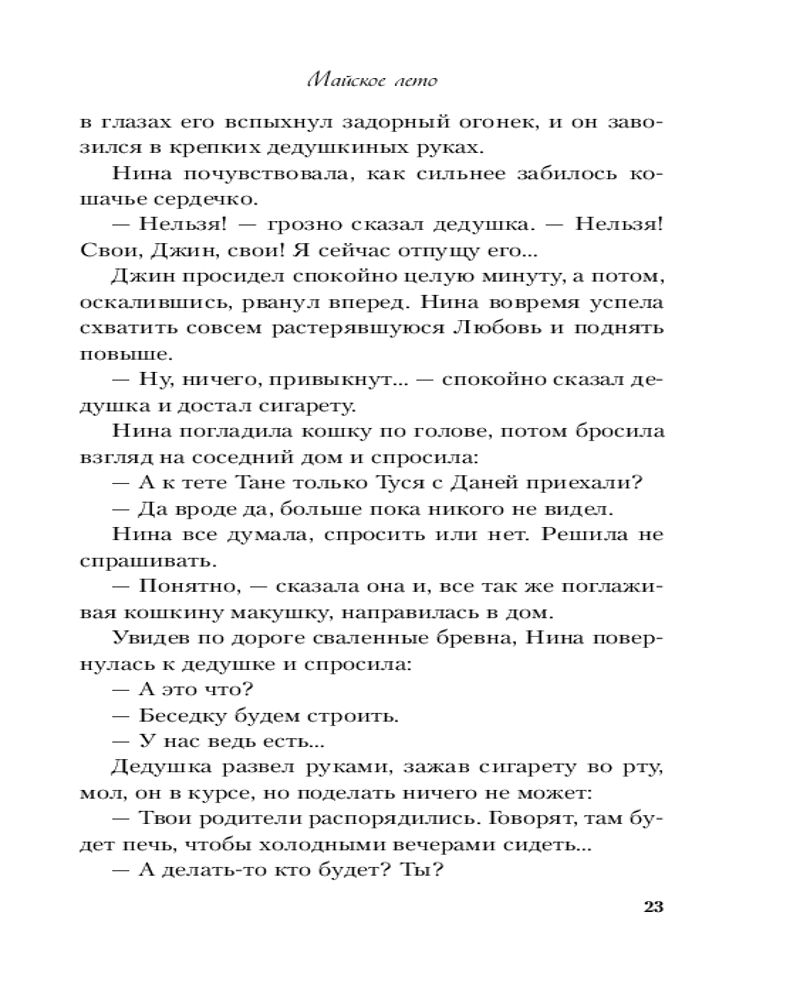 Майское лето

в глазах его вспыхнул задорный огонек, и он завозился в крепких дедушкиных руках.

Нина почувствовала, как сильнее забилось кошачье сердечко.

— Нельзя! — грозно сказал дедушка. — Нельзя! Свои, Джин, свои! Я сейчас отпущу его...

Джин просидел спокойно целую минуту, а потом, оскалившись, рванул вперед. Нина вовремя успела схватить совсем растерявшуюся Любовь и поднять повыше.

— Ну, ничего, привыкнут... — спокойно сказал дедушка и достал сигарету.

Нина погладила кошку по голове, потом бросила взгляд на соседний дом и спросила:

— А к тете Тане только Туся с Даней приехали?

— Да вроде да, больше пока никого не видел.

Нина все думала, спросить или нет. Решила не спрашивать.

— Понятно, — сказала она и, все так же поглаживая кошкину макушку, направилась в дом.

Увидев по дороге сваленные бревна, Нина повернулась к дедушке и спросила:

— А это что?

— Беседку будем строить.

— У нас ведь есть...

Дедушка развел руками, зажав сигарету во рту, мол, он в курсе, но поделать ничего не может:

— Твои родители распорядились. Говорят, там будет печь, чтобы холодными вечерами сидеть...

— А делать-то кто будет? Ты?

23